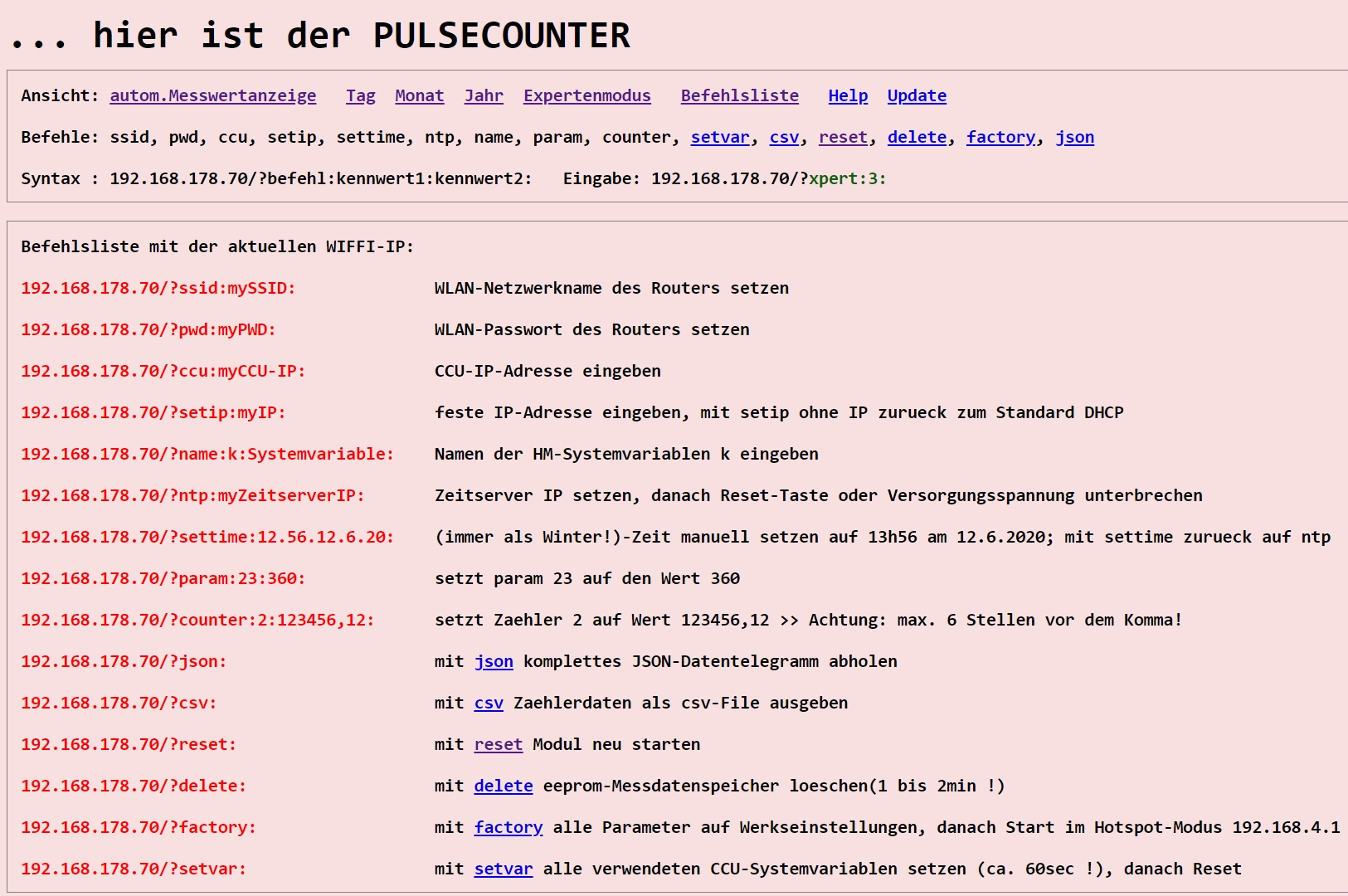 ... hier ist der PULSECOUNTER

Ansicht: autom.Messwertanzeige Tag Monat Jahr Expertenmodus Befehlsliste Help Update

Befehle: ssid, pwd, ccu, setip, settime, ntp, name, param, counter, setvar, csv, reset, delete, factory, json

Syntax : 192.168.178.70/?befehl:kennwert1:kennwert2: Eingabe: 192.168.178.70/?xpert:3:

Befehlsliste mit der aktuellen WIFFI-IP:

| | |
|---|---|
| 192.168.178.70/?ssid:mySSID: | WLAN-Netzwerkname des Routers setzen |
| 192.168.178.70/?pwd:myPWD: | WLAN-Passwort des Routers setzen |
| 192.168.178.70/?ccu:myCCU-IP: | CCU-IP-Adresse eingeben |
| 192.168.178.70/?setip:myIP: | feste IP-Adresse eingeben, mit setip ohne IP zurueck zum Standard DHCP |
| 192.168.178.70/?name:k:Systemvariable: | Namen der HM-Systemvariablen k eingeben |
| 192.168.178.70/?ntp:myZeitserverIP: | Zeitserver IP setzen, danach Reset-Taste oder Versorgungsspannung unterbrechen |
| 192.168.178.70/?settime:12.56.12.6.20: | (immer als Winter!)-Zeit manuell setzen auf 13h56 am 12.6.2020; mit settime zurueck auf ntp |
| 192.168.178.70/?param:23:360: | setzt param 23 auf den Wert 360 |
| 192.168.178.70/?counter:2:123456,12: | setzt Zaehler 2 auf Wert 123456,12 >> Achtung: max. 6 Stellen vor dem Komma! |
| 192.168.178.70/?json: | mit json komplettes JSON-Datentelegramm abholen |
| 192.168.178.70/?csv: | mit csv Zaehlerdaten als csv-File ausgeben |
| 192.168.178.70/?reset: | mit reset Modul neu starten |
| 192.168.178.70/?delete: | mit delete eeprom-Messdatenspeicher loeschen(1 bis 2min !) |
| 192.168.178.70/?factory: | mit factory alle Parameter auf Werkseinstellungen, danach Start im Hotspot-Modus 192.168.4.1 |
| 192.168.178.70/?setvar: | mit setvar alle verwendeten CCU-Systemvariablen setzen (ca. 60sec !), danach Reset |